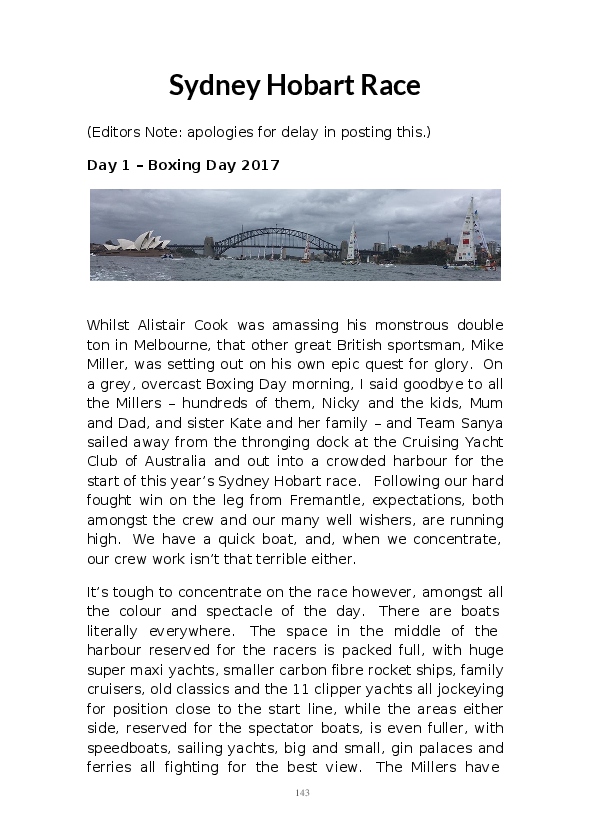 Sydney Hobart Race

(Editors Note: apologies for delay in posting this.)

Day 1 – Boxing Day 2017

Whilst Alistair Cook was amassing his monstrous double ton in Melbourne, that other great British sportsman, Mike Miller, was setting out on his own epic quest for glory. On a grey, overcast Boxing Day morning, I said goodbye to all the Millers – hundreds of them, Nicky and the kids, Mum and Dad, and sister Kate and her family – and Team Sanya sailed away from the thronging dock at the Cruising Yacht Club of Australia and out into a crowded harbour for the start of this year's Sydney Hobart race. Following our hard fought win on the leg from Fremantle, expectations, both amongst the crew and our many well wishers, are running high. We have a quick boat, and, when we concentrate, our crew work isn't that terrible either.

It's tough to concentrate on the race however, amongst all the colour and spectacle of the day. There are boats literally everywhere. The space in the middle of the harbour reserved for the racers is packed full, with huge super maxi yachts, smaller carbon fibre rocket ships, family cruisers, old classics and the 11 clipper yachts all jockeying for position close to the start line, while the areas either side, reserved for the spectator boats, is even fuller, with speedboats, sailing yachts, big and small, gin palaces and ferries all fighting for the best view. The Millers have

143